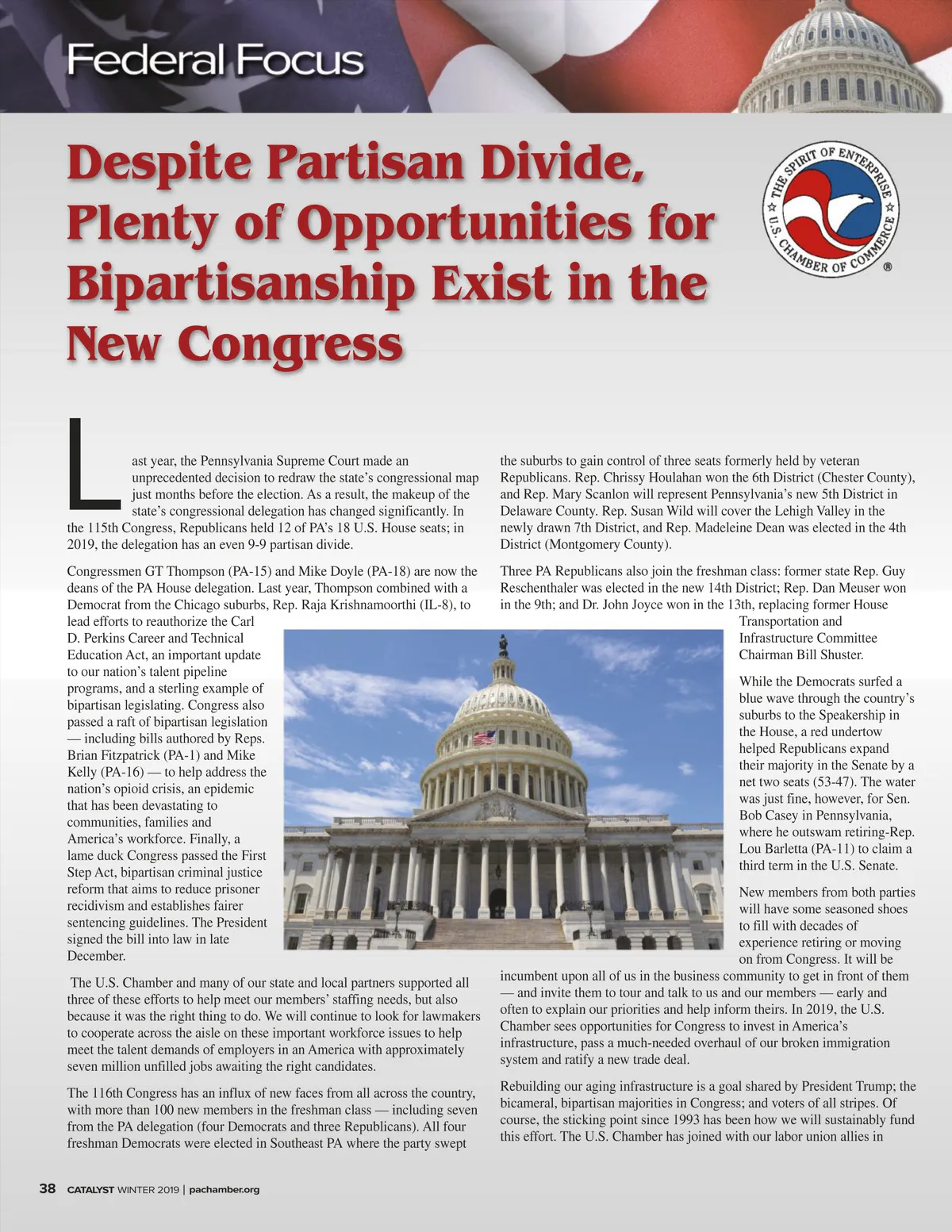 Federal Focus

Despite Partisan Divide, Plenty of Opportunities for Bipartisanship Exist in the New Congress

THE SPIRIT OF ENTERPRISE
U.S. CHAMBER OF COMMERCE ®

Last year, the Pennsylvania Supreme Court made an unprecedented decision to redraw the state's congressional map just months before the election. As a result, the makeup of the state's congressional delegation has changed significantly. In the 115th Congress, Republicans held 12 of PA's 18 U.S. House seats; in 2019, the delegation has an even 9-9 partisan divide.

Congressmen GT Thompson (PA-15) and Mike Doyle (PA-18) are now the deans of the PA House delegation. Last year, Thompson combined with a Democrat from the Chicago suburbs, Rep. Raja Krishnamoorthi (IL-8), to lead efforts to reauthorize the Carl D. Perkins Career and Technical Education Act, an important update to our nation's talent pipeline programs, and a sterling example of bipartisan legislating. Congress also passed a raft of bipartisan legislation — including bills authored by Reps. Brian Fitzpatrick (PA-1) and Mike Kelly (PA-16) — to help address the nation's opioid crisis, an epidemic that has been devastating to communities, families and America's workforce. Finally, a lame duck Congress passed the First Step Act, bipartisan criminal justice reform that aims to reduce prisoner recidivism and establishes fairer sentencing guidelines. The President signed the bill into law in late December.

The U.S. Chamber and many of our state and local partners supported all three of these efforts to help meet our members' staffing needs, but also because it was the right thing to do. We will continue to look for lawmakers to cooperate across the aisle on these important workforce issues to help meet the talent demands of employers in an America with approximately seven million unfilled jobs awaiting the right candidates.

The 116th Congress has an influx of new faces from all across the country, with more than 100 new members in the freshman class — including seven from the PA delegation (four Democrats and three Republicans). All four freshman Democrats were elected in Southeast PA where the party swept the suburbs to gain control of three seats formerly held by veteran Republicans. Rep. Chrissy Houlahan won the 6th District (Chester County), and Rep. Mary Scanlon will represent Pennsylvania's new 5th District in Delaware County. Rep. Susan Wild will cover the Lehigh Valley in the newly drawn 7th District, and Rep. Madeleine Dean was elected in the 4th District (Montgomery County).

Three PA Republicans also join the freshman class: former state Rep. Guy Reschenthaler was elected in the new 14th District; Rep. Dan Meuser won in the 9th; and Dr. John Joyce won in the 13th, replacing former House Transportation and Infrastructure Committee Chairman Bill Shuster.

While the Democrats surfed a blue wave through the country's suburbs to the Speakership in the House, a red undertow helped Republicans expand their majority in the Senate by a net two seats (53-47). The water was just fine, however, for Sen. Bob Casey in Pennsylvania, where he outswam retiring-Rep. Lou Barletta (PA-11) to claim a third term in the U.S. Senate.

New members from both parties will have some seasoned shoes to fill with decades of experience retiring or moving on from Congress. It will be incumbent upon all of us in the business community to get in front of them — and invite them to tour and talk to us and our members — early and often to explain our priorities and help inform theirs. In 2019, the U.S. Chamber sees opportunities for Congress to invest in America's infrastructure, pass a much-needed overhaul of our broken immigration system and ratify a new trade deal.

Rebuilding our aging infrastructure is a goal shared by President Trump; the bicameral, bipartisan majorities in Congress; and voters of all stripes. Of course, the sticking point since 1993 has been how we will sustainably fund this effort. The U.S. Chamber has joined with our labor union allies in

38 CATALYST WINTER 2019 | pachamber.org